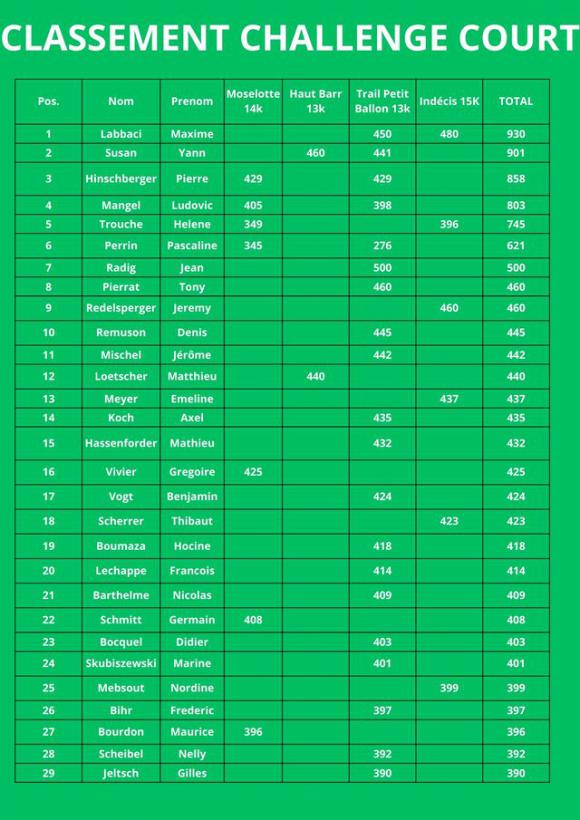 CLASSEMENT CHALLENGE COURT

| Pos. | Nom | Prenom | Moselotte 14k | Haut Barr 13k | Trail Petit Ballon 13k | Indécis 15K | TOTAL |
|---|---|---|---|---|---|---|---|
| 1 | Labbaci | Maxime | | | 450 | 480 | 930 |
| 2 | Susan | Yann | | 460 | 441 | | 901 |
| 3 | Hinschberger | Pierre | 429 | | 429 | | 858 |
| 4 | Mangel | Ludovic | 405 | | 398 | | 803 |
| 5 | Trouche | Helene | 349 | | | 396 | 745 |
| 6 | Perrin | Pascaline | 345 | | 276 | | 621 |
| 7 | Radig | Jean | | | 500 | | 500 |
| 8 | Pierrat | Tony | | | 460 | | 460 |
| 9 | Redelsperger | Jeremy | | | | 460 | 460 |
| 10 | Remuson | Denis | | | 445 | | 445 |
| 11 | Mischel | Jérôme | | | 442 | | 442 |
| 12 | Loetscher | Matthieu | | 440 | | | 440 |
| 13 | Meyer | Emeline | | | | 437 | 437 |
| 14 | Koch | Axel | | | 435 | | 435 |
| 15 | Hassenforder | Mathieu | | | 432 | | 432 |
| 16 | Vivier | Gregoire | 425 | | | | 425 |
| 17 | Vogt | Benjamin | | | 424 | | 424 |
| 18 | Scherrer | Thibaut | | | | 423 | 423 |
| 19 | Boumaza | Hocine | | | 418 | | 418 |
| 20 | Lechappe | Francois | | | 414 | | 414 |
| 21 | Barthelme | Nicolas | | | 409 | | 409 |
| 22 | Schmitt | Germain | 408 | | | | 408 |
| 23 | Bocquel | Didier | | | 403 | | 403 |
| 24 | Skubiszewski | Marine | | | 401 | | 401 |
| 25 | Mebsout | Nordine | | | | 399 | 399 |
| 26 | Bihr | Frederic | | | 397 | | 397 |
| 27 | Bourdon | Maurice | 396 | | | | 396 |
| 28 | Scheibel | Nelly | | | 392 | | 392 |
| 29 | Jeltsch | Gilles | | | 390 | | 390 |